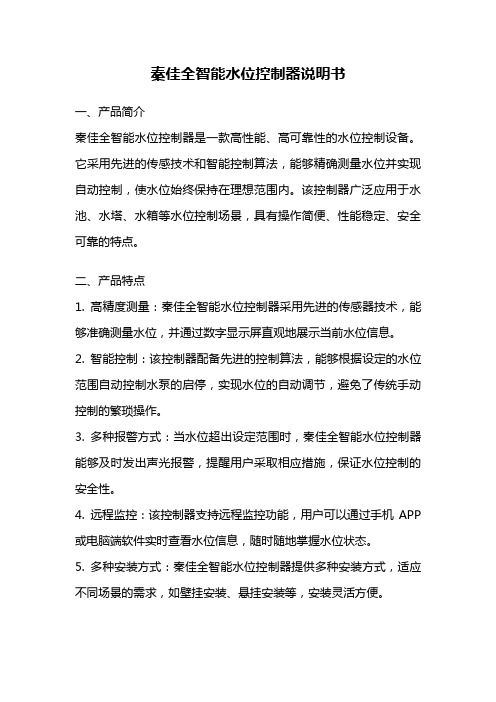 秦佳全智能水位控制器说明书

一、产品简介

秦佳全智能水位控制器是一款高性能、高可靠性的水位控制设备。它采用先进的传感技术和智能控制算法，能够精确测量水位并实现自动控制，使水位始终保持在理想范围内。该控制器广泛应用于水池、水塔、水箱等水位控制场景，具有操作简便、性能稳定、安全可靠的特点。

二、产品特点

1. 高精度测量：秦佳全智能水位控制器采用先进的传感器技术，能够准确测量水位，并通过数字显示屏直观地展示当前水位信息。

2. 智能控制：该控制器配备先进的控制算法，能够根据设定的水位范围自动控制水泵的启停，实现水位的自动调节，避免了传统手动控制的繁琐操作。

3. 多种报警方式：当水位超出设定范围时，秦佳全智能水位控制器能够及时发出声光报警，提醒用户采取相应措施，保证水位控制的安全性。

4. 远程监控：该控制器支持远程监控功能，用户可以通过手机 APP 或电脑端软件实时查看水位信息，随时随地掌握水位状态。

5. 多种安装方式：秦佳全智能水位控制器提供多种安装方式，适应不同场景的需求，如壁挂安装、悬挂安装等，安装灵活方便。